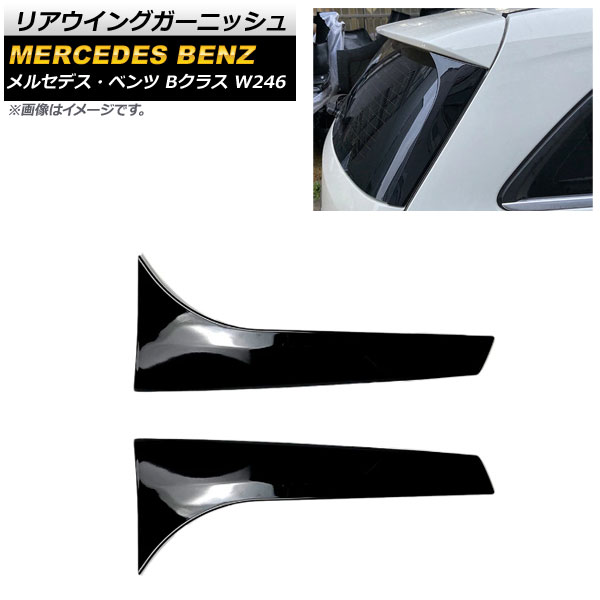 リアウイングガーニッシュ
MERCEDES BENZ
メルセデス・ベンツ Bクラス W246
※画像はイメージです。